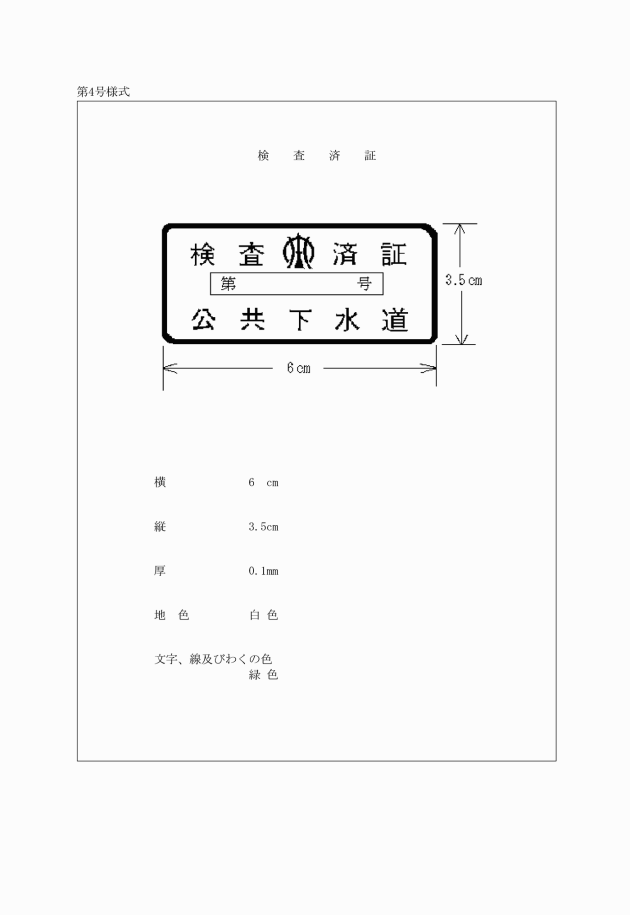 第4号様式

検　査　済　証

検 査 済 証
第　　　　　号
公 共 下 水 道

3.5㎝

6㎝

横　　　　　6　cm

縦　　　　　3.5cm

厚　　　　　0.1mm

地　色　　　白 色

文字、線及びわくの色
　　　　　　緑 色